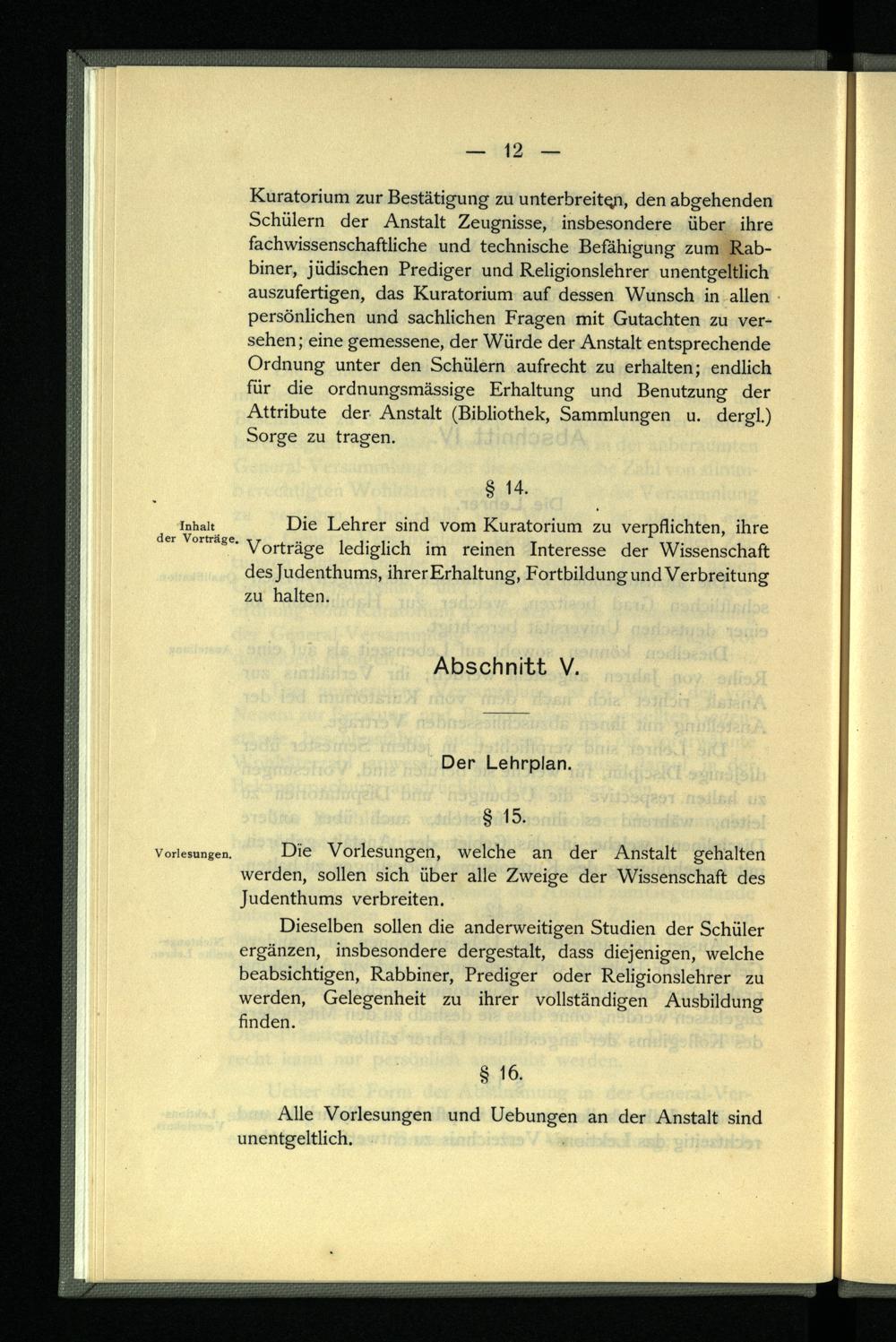 — 12 —

Kuratorium zur Bestätigung zu unterbreiten, den abgehenden Schülern der Anstalt Zeugnisse, insbesondere über ihre fachwissenschaftliche und technische Befähigung zum Rabbiner, jüdischen Prediger und Religionslehrer unentgeltlich auszufertigen, das Kuratorium auf dessen Wunsch in allen persönlichen und sachlichen Fragen mit Gutachten zu versehen; eine gemessene, der Würde der Anstalt entsprechende Ordnung unter den Schülern aufrecht zu erhalten; endlich für die ordnungsmässige Erhaltung und Benutzung der Attribute der Anstalt (Bibliothek, Sammlungen u. dergl.) Sorge zu tragen.

§ 14.

Inhalt der Vorträge.

Die Lehrer sind vom Kuratorium zu verpflichten, ihre Vorträge lediglich im reinen Interesse der Wissenschaft des Judenthums, ihrer Erhaltung, Fortbildung und Verbreitung zu halten.

Abschnitt V.

Der Lehrplan.

§ 15.

Vorlesungen.

Die Vorlesungen, welche an der Anstalt gehalten werden, sollen sich über alle Zweige der Wissenschaft des Judenthums verbreiten.

Dieselben sollen die anderweitigen Studien der Schüler ergänzen, insbesondere dergestalt, dass diejenigen, welche beabsichtigen, Rabbiner, Prediger oder Religionslehrer zu werden, Gelegenheit zu ihrer vollständigen Ausbildung finden.

§ 16.

Alle Vorlesungen und Uebungen an der Anstalt sind unentgeltlich.